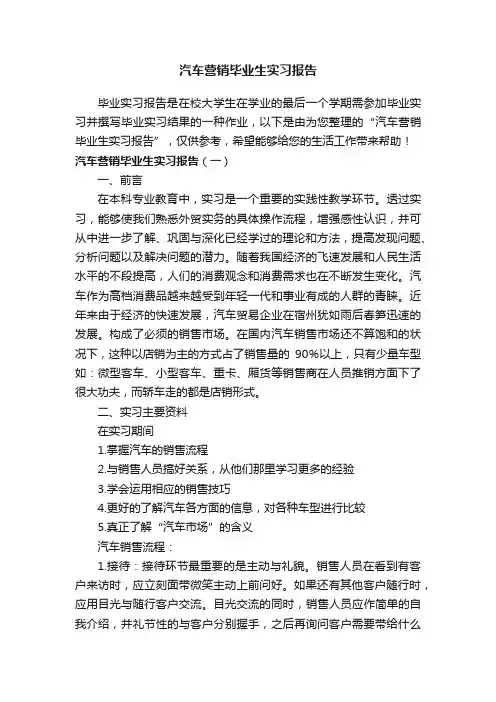 汽车营销毕业生实习报告

毕业实习报告是在校大学生在学业的最后一个学期需参加毕业实习并撰写毕业实习结果的一种作业，以下是由为您整理的“汽车营销毕业生实习报告”，仅供参考，希望能够给您的生活工作带来帮助！

汽车营销毕业生实习报告（一）

一、前言

在本科专业教育中，实习是一个重要的实践性教学环节。透过实习，能够使我们熟悉外贸实务的具体操作流程，增强感性认识，并可从中进一步了解、巩固与深化已经学过的理论和方法，提高发现问题、分析问题以及解决问题的潜力。随着我国经济的飞速发展和人民生活水平的不段提高，人们的消费观念和消费需求也在不断发生变化。汽车作为高档消费品越来越受到年轻一代和事业有成的人群的青睐。近年来由于经济的快速发展，汽车贸易企业在宿州犹如雨后春笋迅速的发展。构成了必须的销售市场。在国内汽车销售市场还不算饱和的状况下，这种以店销为主的方式占了销售量的 90%以上，只有少量车型如：微型客车、小型客车、重卡、厢货等销售商在人员推销方面下了很大功夫，而轿车走的都是店销形式。

二、实习主要资料

在实习期间

1.掌握汽车的销售流程

2.与销售人员搞好关系，从他们那里学习更多的经验

3.学会运用相应的销售技巧

4.更好的了解汽车各方面的信息，对各种车型进行比较

5.真正了解“汽车市场”的含义

汽车销售流程：

1.接待：接待环节最重要的是主动与礼貌。销售人员在看到有客户来访时，应立刻面带微笑主动上前问好。如果还有其他客户随行时，应用目光与随行客户交流。目光交流的同时，销售人员应作简单的自我介绍，并礼节性的与客户分别握手，之后再询问客户需要带给什么